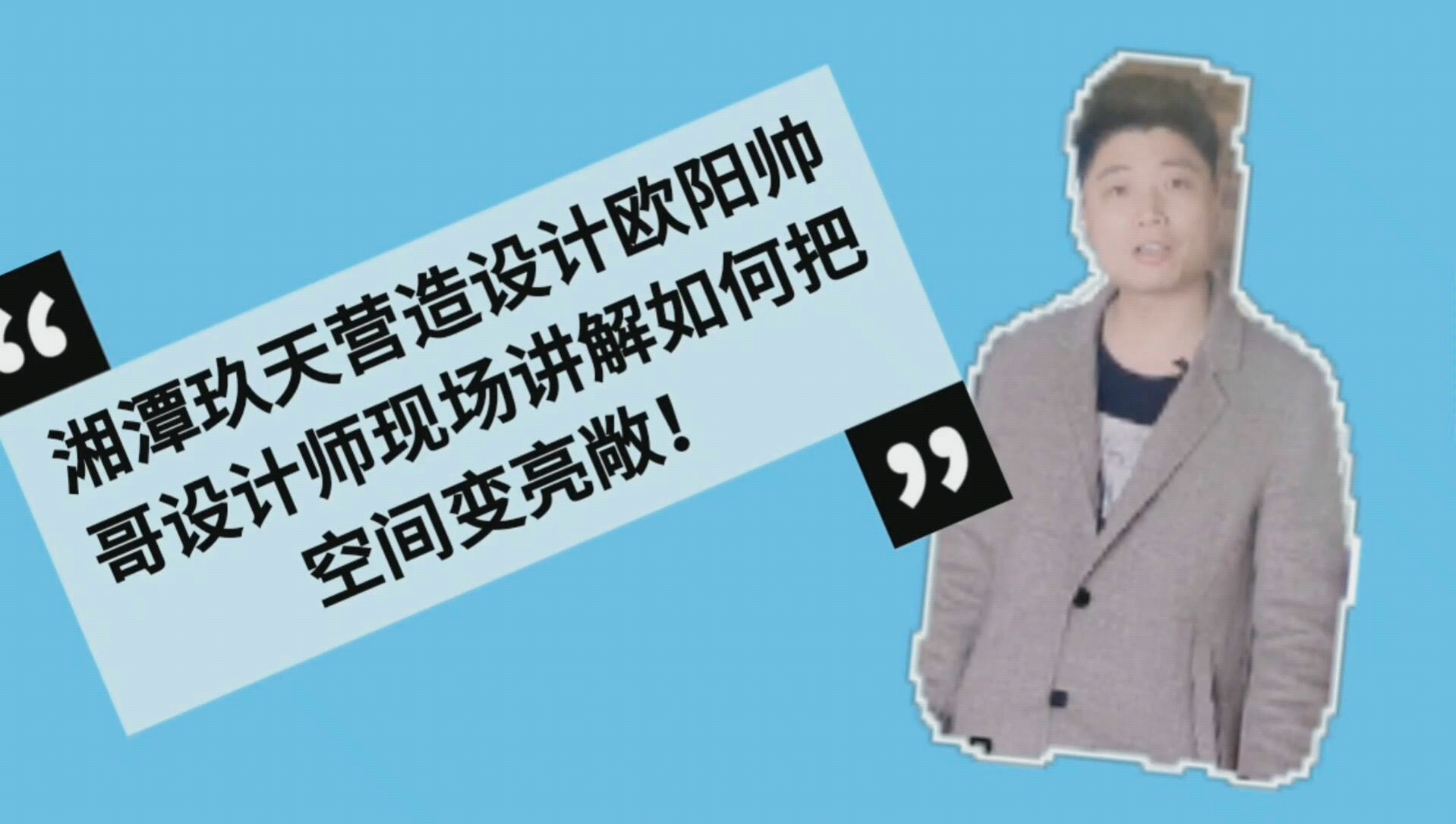 “

湘潭玖天营造设计欧阳帅哥设计师现场讲解如何把空间变亮敞！

”